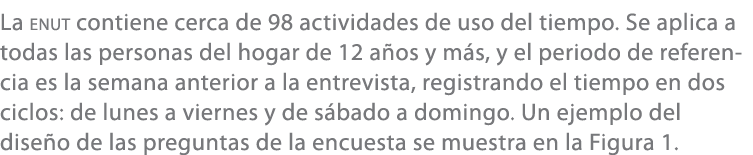 La ENUT contiene cerca de 98 actividades de uso del tiempo. Se aplica a todas las personas del hogar de 12 años y más, y el periodo de referencia es la semana anterior a la entrevista, registrando el tiempo en dos ciclos: de lunes a viernes y de sábado a domingo. Un ejemplo del diseño de las preguntas de la encuesta se muestra en la Figura 1.